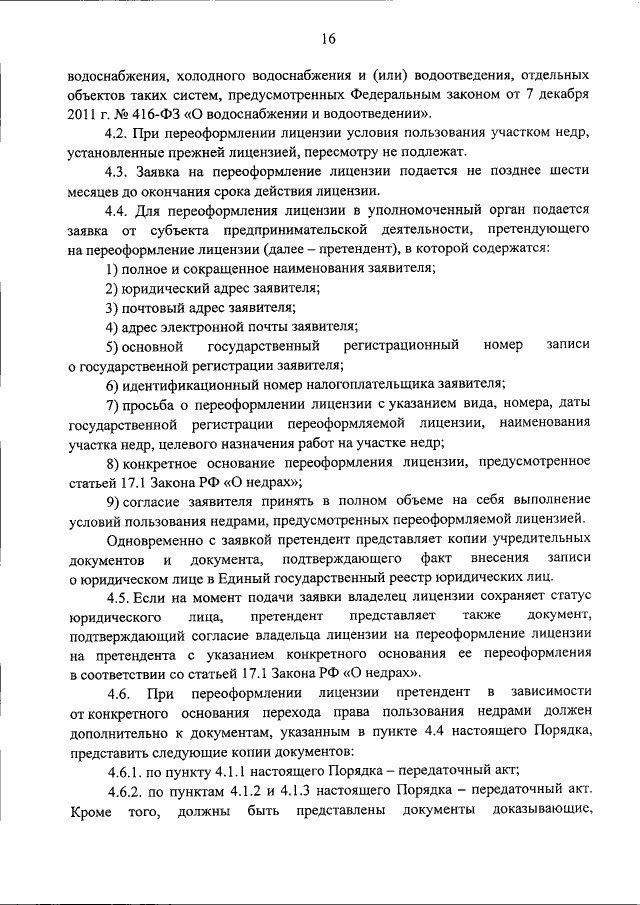 16

водоснабжения, холодного водоснабжения и (или) водоотведения, отдельных объектов таких систем, предусмотренных Федеральным законом от 7 декабря 2011 г. № 416-ФЗ «О водоснабжении и водоотведении».

4.2. При переоформлении лицензии условия пользования участком недр, установленные прежней лицензией, пересмотру не подлежат.

4.3. Заявка на переоформление лицензии подается не позднее шести месяцев до окончания срока действия лицензии.

4.4. Для переоформления лицензии в уполномоченный орган подается заявка от субъекта предпринимательской деятельности, претендующего на переоформление лицензии (далее – претендент), в которой содержатся:

1) полное и сокращенное наименования заявителя;

2) юридический адрес заявителя;

3) почтовый адрес заявителя;

4) адрес электронной почты заявителя;

5) основной государственный регистрационный номер записи о государственной регистрации заявителя;

6) идентификационный номер налогоплательщика заявителя;

7) просьба о переоформлении лицензии с указанием вида, номера, даты государственной регистрации переоформляемой лицензии, наименования участка недр, целевого назначения работ на участке недр;

8) конкретное основание переоформления лицензии, предусмотренное статьей 17.1 Закона РФ «О недрах»;

9) согласие заявителя принять в полном объеме на себя выполнение условий пользования недрами, предусмотренных переоформляемой лицензией.

Одновременно с заявкой претендент представляет копии учредительных документов и документа, подтверждающего факт внесения записи о юридическом лице в Единый государственный реестр юридических лиц.

4.5. Если на момент подачи заявки владелец лицензии сохраняет статус юридического лица, претендент представляет также документ, подтверждающий согласие владельца лицензии на переоформление лицензии на претендента с указанием конкретного основания ее переоформления в соответствии со статьей 17.1 Закона РФ «О недрах».

4.6. При переоформлении лицензии претендент в зависимости от конкретного основания перехода права пользования недрами должен дополнительно к документам, указанным в пункте 4.4 настоящего Порядка, представить следующие копии документов:

4.6.1. по пункту 4.1.1 настоящего Порядка – передаточный акт;

4.6.2. по пунктам 4.1.2 и 4.1.3 настоящего Порядка – передаточный акт. Кроме того, должны быть представлены документы доказывающие,